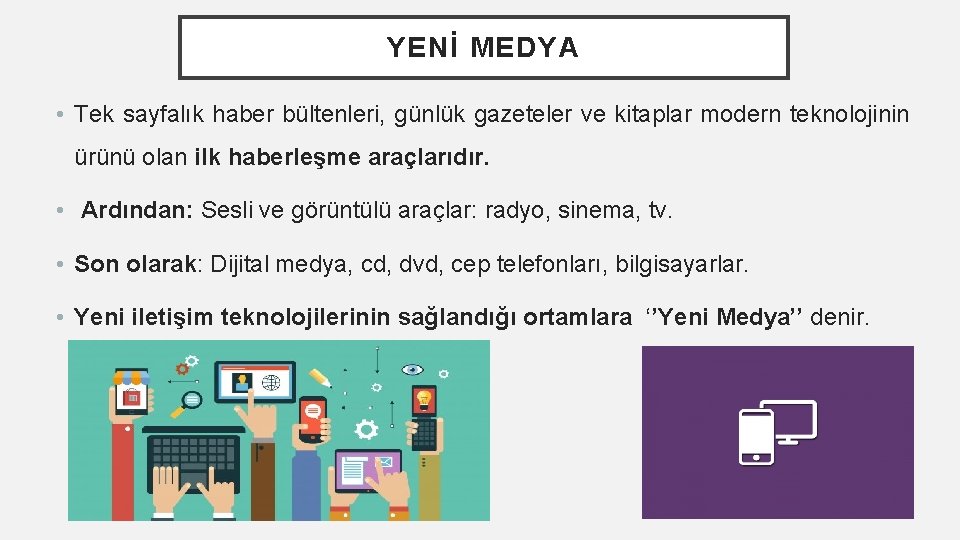 YENİ MEDYA

• Tek sayfalık haber bültenleri, günlük gazeteler ve kitaplar modern teknolojinin ürünü olan ilk haberleşme araçlarıdır.

• Ardından: Sesli ve görüntülü araçlar: radyo, sinema, tv.

• Son olarak: Dijital medya, cd, dvd, cep telefonları, bilgisayarlar.

• Yeni iletişim teknolojilerinin sağlandığı ortamlara ‘’Yeni Medya’’ denir.